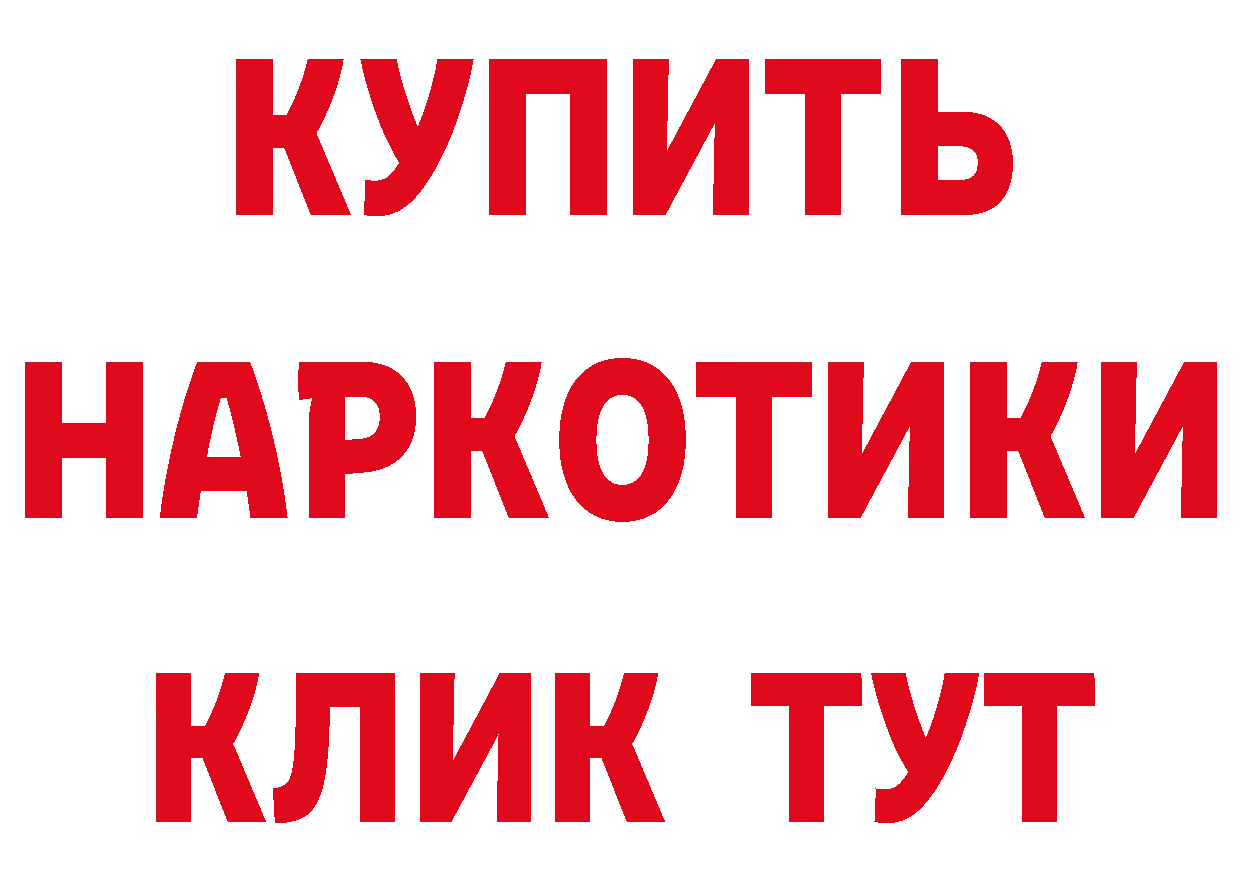 КУПИТЬ НАРКОТИКИ КЛИК ТУТ